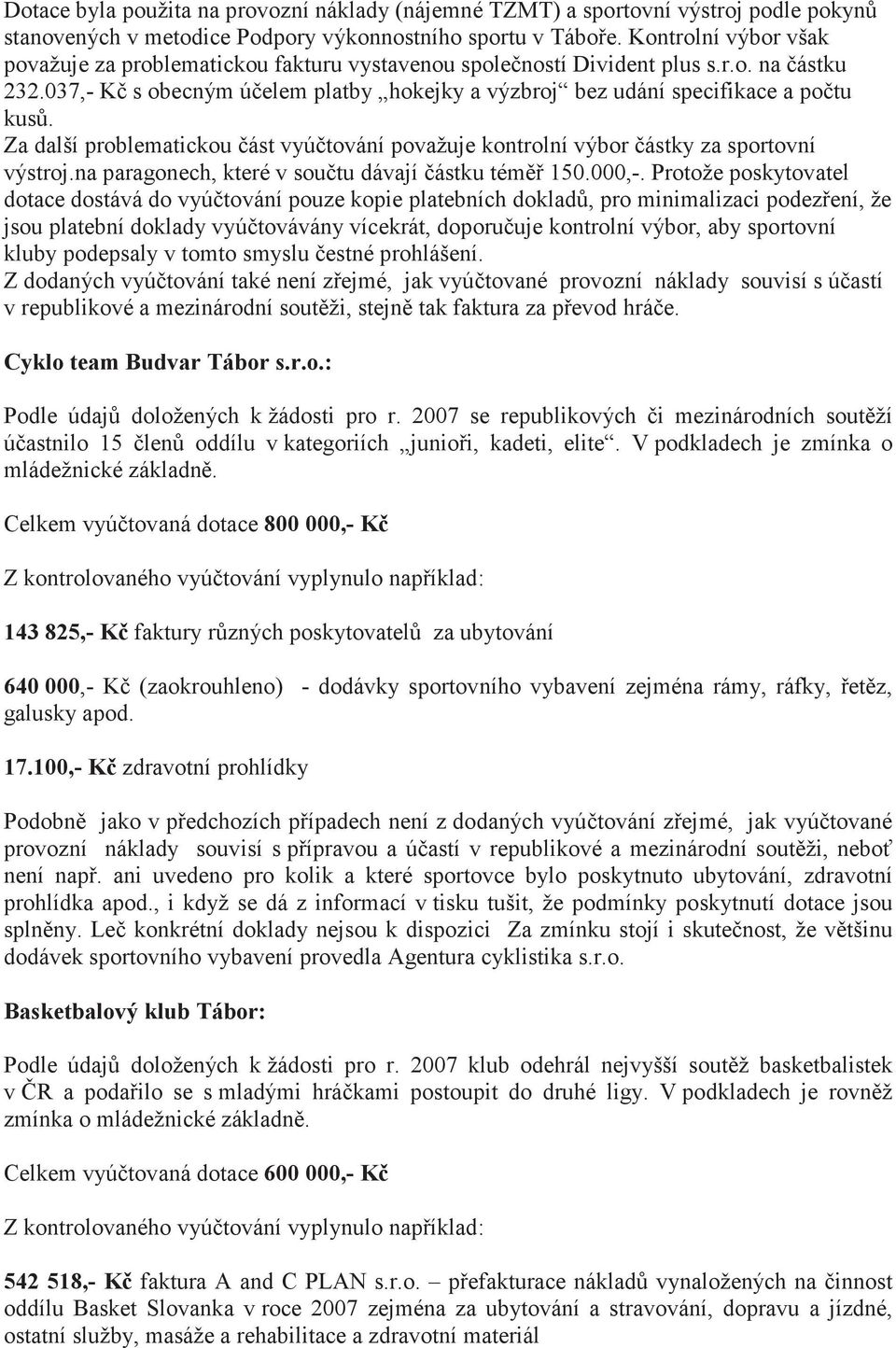 Dotace byla použita na provozní náklady (nájemné TZMT) a sportovní výstroj podle pokynů stanovených v metodice Podpory výkonnostního sportu v Táboře. Kontrolní výbor však považuje za problematickou fakturu vystavenou společností Divident plus s.r.o. na částku 232.037,- Kč s obecným účelem platby „hokejky a výzbroj“ bez udání specifikace a počtu kusů.
Za další problematickou část vyúčtování považuje kontrolní výbor částky za sportovní výstroj.na paragonech, které v součtu dávají částku téměř 150.000,-. Protože poskytovatel dotace dostává do vyúčtování pouze kopie platebních dokladů, pro minimalizaci podezření, že jsou platební doklady vyúčtovávány vícekrát, doporučuje kontrolní výbor, aby sportovní kluby podepsaly v tomto smyslu čestné prohlášení.
Z dodaných vyúčtování také není zřejmé, jak vyúčtované provozní náklady souvisí s účastí v republikové a mezinárodní soutěži, stejně tak faktura za převod hráče.

Cyklo team Budvar Tábor s.r.o.:

Podle údajů doložených k žádosti pro r. 2007 se republikových či mezinárodních soutěží účastnilo 15 členů oddílu v kategoriích „junioři, kadeti, elite“. V podkladech je zmínka o mládežnické základně.

Celkem vyúčtovaná dotace 800 000,- Kč

Z kontrolovaného vyúčtování vyplynulo například:

143 825,- Kč faktury různých poskytovatelů za ubytování

640 000,- Kč (zaokrouhleno) - dodávky sportovního vybavení zejména rámy, ráfky, řetěz, galusky apod.

17.100,- Kč zdravotní prohlídky

Podobně jako v předchozích případech není z dodaných vyúčtování zřejmé, jak vyúčtované provozní náklady souvisí s přípravou a účastí v republikové a mezinárodní soutěži, neboť není např. ani uvedeno pro kolik a které sportovce bylo poskytnuto ubytování, zdravotní prohlídka apod., i když se dá z informací v tisku tušit, že podmínky poskytnutí dotace jsou splněny. Leč konkrétní doklady nejsou k dispozici Za zmínku stojí i skutečnost, že většinu dodávek sportovního vybavení provedla Agentura cyklistika s.r.o.

Basketbalový klub Tábor:

Podle údajů doložených k žádosti pro r. 2007 klub odehrál nejvyšší soutěž basketbalistek v ČR a podařilo se s mladými hráčkami postoupit do druhé ligy. V podkladech je rovněž zmínka o mládežnické základně.

Celkem vyúčtovaná dotace 600 000,- Kč

Z kontrolovaného vyúčtování vyplynulo například:

542 518,- Kč faktura A and C PLAN s.r.o. – přefakturace nákladů vynaložených na činnost oddílu Basket Slovanka v roce 2007 zejména za ubytování a stravování, dopravu a jízdné, ostatní služby, masáže a rehabilitace a zdravotní materiál